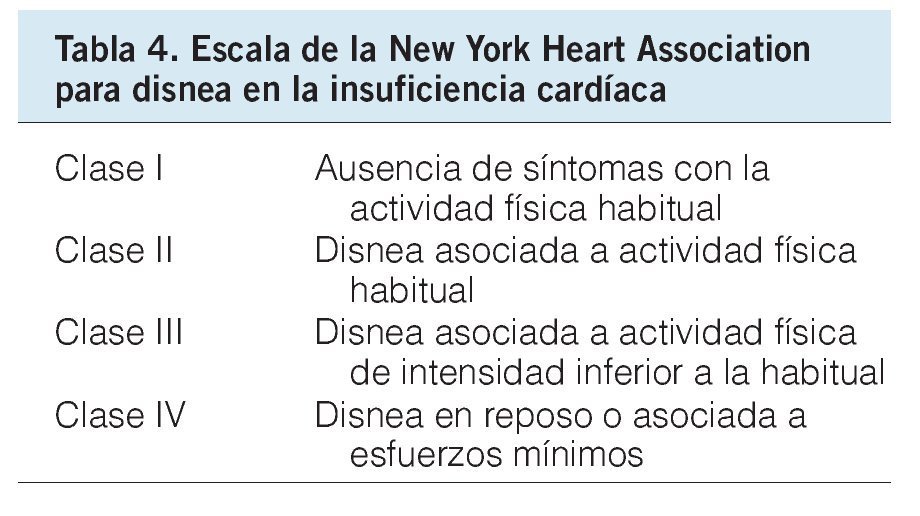 Tabla 4. Escala de la New York Heart Association para disnea en la insuficiencia cardíaca

| Clase I | Ausencia de síntomas con la actividad física habitual |
|---|---|
| Clase II | Disnea asociada a actividad física habitual |
| Clase III | Disnea asociada a actividad física de intensidad inferior a la habitual |
| Clase IV | Disnea en reposo o asociada a esfuerzos mínimos |